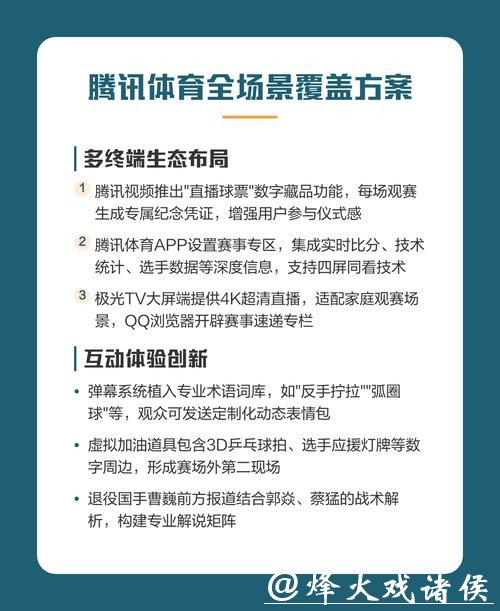 腾讯体育全场景覆盖方案

多终端生态布局

1 腾讯视频推出"直播球票"数字藏品功能，每场观赛生成专属纪念凭证，增强用户参与仪式感

2 腾讯体育APP设置赛事专区，集成实时比分、技术统计、选手数据等深度信息，支持四屏同看技术

3 极光TV大屏端提供4K超清直播，适配家庭观赛场景，QQ浏览器开辟赛事速递专栏

互动体验创新

• 弹幕系统植入专业术语词库，如"反手拧拉""弧圈球"等，观众可发送定制化动态表情包

• 虚拟加油道具包含3D乒乓球拍、选手应援灯牌等数字周边，形成赛场外第二现场

• 退役国手曹巍前方报道结合郭焱、蔡猛的战术解析，构建专业解说矩阵

@烽火戏诸侯